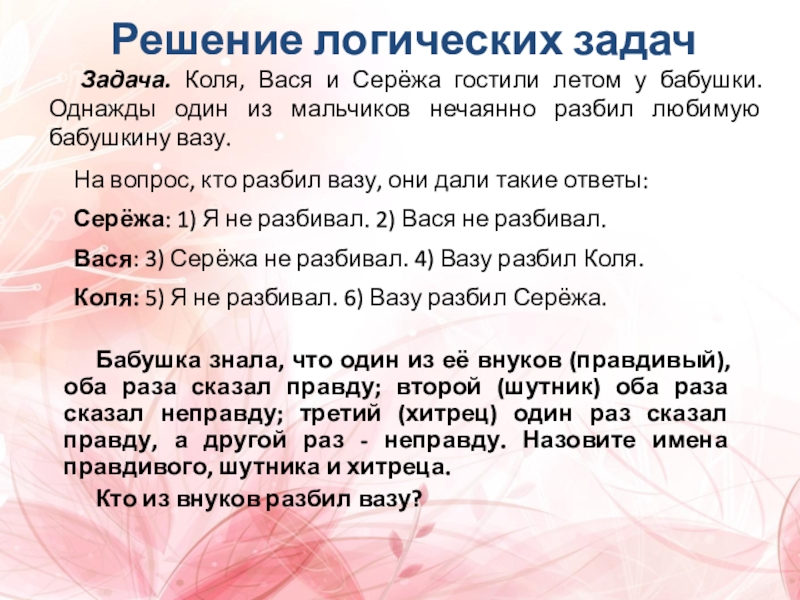 Решение логических задач

Задача. Коля, Вася и Серёжа гостили летом у бабушки. Однажды один из мальчиков нечаянно разбил любимую бабушкину вазу.

На вопрос, кто разбил вазу, они дали такие ответы:

Серёжа: 1) Я не разбивал. 2) Вася не разбивал.

Вася: 3) Серёжа не разбивал. 4) Вазу разбил Коля.

Коля: 5) Я не разбивал. 6) Вазу разбил Серёжа.

Бабушка знала, что один из её внуков (правдивый), оба раза сказал правду; второй (шутник) оба раза сказал неправду; третий (хитрец) один раз сказал правду, а другой раз - неправду. Назовите имена правдивого, шутника и хитреца.

Кто из внуков разбил вазу?